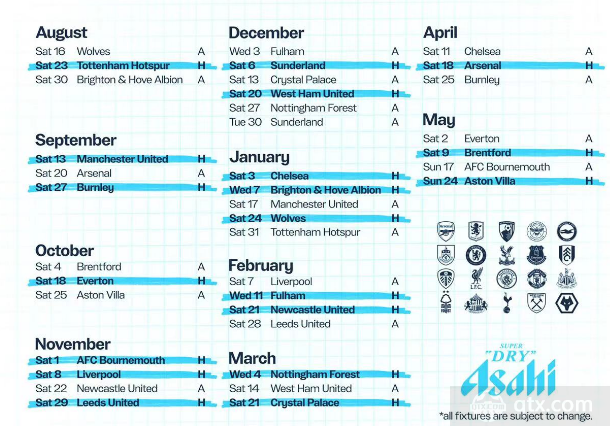 August
Sat 16 Wolves A
Sat 23 Tottenham Hotspur H
Sat 30 Brighton & Hove Albion A

September
Sat 13 Manchester United H
Sat 20 Arsenal A
Sat 27 Burnley H

October
Sat 4 Brentford A
Sat 18 Everton H
Sat 25 Aston Villa A

November
Sat 1 AFC Bournemouth H
Sat 8 Liverpool H
Sat 22 Newcastle United A
Sat 29 Leeds United H

December
Wed 3 Fulham A
Sat 6 Sunderland H
Sat 13 Crystal Palace A
Sat 20 West Ham United H
Sat 27 Nottingham Forest A
Tue 30 Sunderland A

January
Sat 3 Chelsea H
Wed 7 Brighton & Hove Albion H
Sat 17 Manchester United A
Sat 24 Wolves H
Sat 31 Tottenham Hotspur A

February
Sat 7 Liverpool A
Wed 11 Fulham H
Sat 21 Newcastle United H
Sat 28 Leeds United A

March
Wed 4 Nottingham Forest H
Sat 14 West Ham United A
Sat 21 Crystal Palace H

April
Sat 11 Chelsea A
Sat 18 Arsenal H
Sat 25 Burnley A

May
Sat 2 Everton A
Sat 9 Brentford H
Sun 17 AFC Bournemouth A
Sun 24 Aston Villa H

SUPER "DRY" Asahi

atx.com

*all fixtures are subject to change.